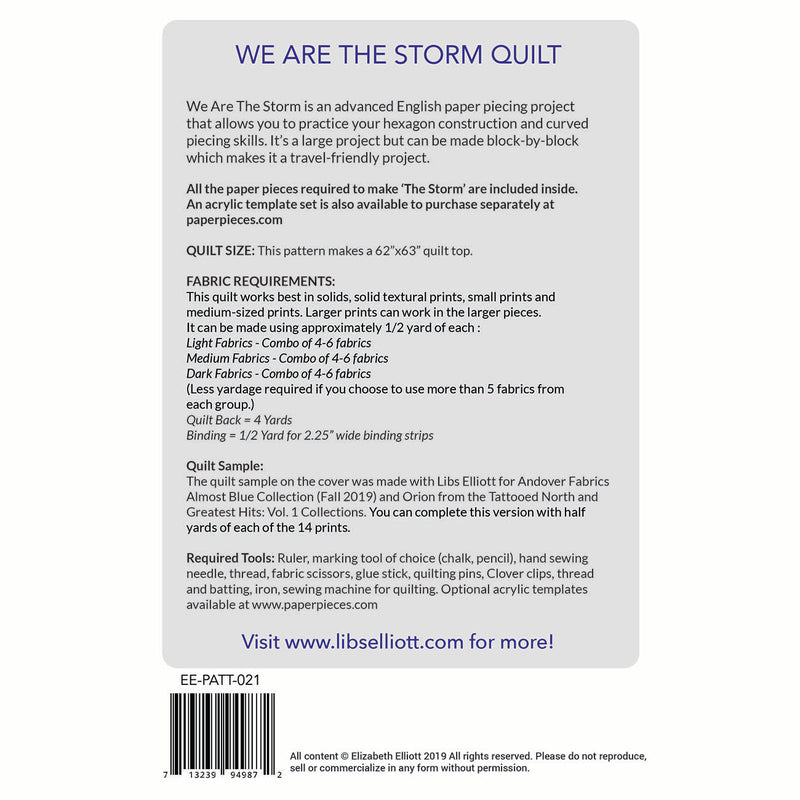 WE ARE THE STORM QUILT

We Are The Storm is an advanced English paper piecing project that allows you to practice your hexagon construction and curved piecing skills. It's a large project but can be made block-by-block which makes it a travel-friendly project.

All the paper pieces required to make 'The Storm' are included inside. An acrylic template set is also available to purchase separately at paperpieces.com

QUILT SIZE: This pattern makes a 62"x63" quilt top.

FABRIC REQUIREMENTS:
This quilt works best in solids, solid textural prints, small prints and medium-sized prints. Larger prints can work in the larger pieces.
It can be made using approximately 1/2 yard of each :
Light Fabrics - Combo of 4-6 fabrics
Medium Fabrics - Combo of 4-6 fabrics
Dark Fabrics - Combo of 4-6 fabrics
(Less yardage required if you choose to use more than 5 fabrics from each group.)
Quilt Back = 4 Yards
Binding = 1/2 Yard for 2.25" wide binding strips

Quilt Sample:
The quilt sample on the cover was made with Libs Elliott for Andover Fabrics Almost Blue Collection (Fall 2019) and Orion from the Tattooed North and Greatest Hits: Vol. 1 Collections. You can complete this version with half yards of each of the 14 prints.

Required Tools: Ruler, marking tool of choice (chalk, pencil), hand sewing needle, thread, fabric scissors, glue stick, quilting pins, Clover clips, thread and batting, iron, sewing machine for quilting. Optional acrylic templates available at www.paperpieces.com

Visit www.libselliott.com for more!

EE-PATT-021

7 13239 94987 2

All content © Elizabeth Elliott 2019 All rights reserved. Please do not reproduce, sell or commercialize in any form without permission.